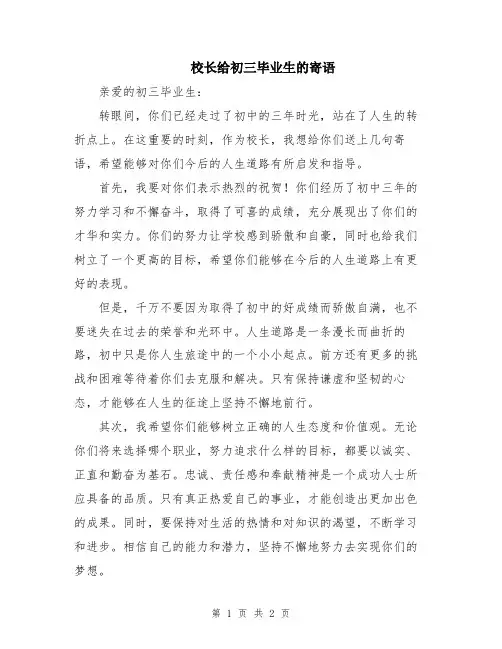 校长给初三毕业生的寄语

亲爱的初三毕业生：

转眼间，你们已经走过了初中的三年时光，站在了人生的转折点上。在这重要的时刻，作为校长，我想给你们送上几句寄语，希望能够对你们今后的人生道路有所启发和指导。

首先，我要对你们表示热烈的祝贺！你们经历了初中三年的努力学习和不懈奋斗，取得了可喜的成绩，充分展现出了你们的才华和实力。你们的努力让学校感到骄傲和自豪，同时也给我们树立了一个更高的目标，希望你们能够在今后的人生道路上有更好的表现。

但是，千万不要因为取得了初中的好成绩而骄傲自满，也不要迷失在过去的荣誉和光环中。人生道路是一条漫长而曲折的路，初中只是你人生旅途中的一个小小起点。前方还有更多的挑战和困难等待着你们去克服和解决。只有保持谦虚和坚韧的心态，才能够在人生的征途上坚持不懈地前行。

其次，我希望你们能够树立正确的人生态度和价值观。无论你们将来选择哪个职业，努力追求什么样的目标，都要以诚实、正直和勤奋为基石。忠诚、责任感和奉献精神是一个成功人士所应具备的品质。只有真正热爱自己的事业，才能创造出更加出色的成果。同时，要保持对生活的热情和对知识的渴望，不断学习和进步。相信自己的能力和潜力，坚持不懈地努力去实现你们的梦想。

第 1 页 共 2 页